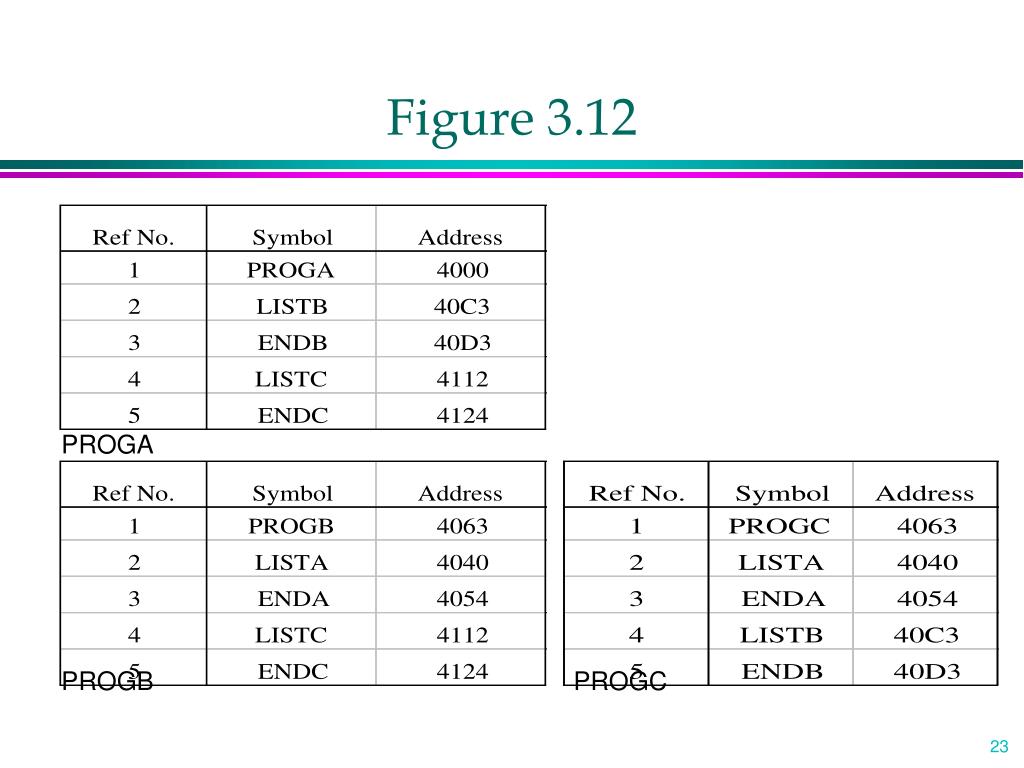 Figure 3.12

| Ref No. | Symbol | Address |
|---|---|---|
| 1 | PROGA | 4000 |
| 2 | LISTB | 40C3 |
| 3 | ENDB | 40D3 |
| 4 | LISTC | 4112 |
| 5 | ENDC | 4124 |

PROGA

| Ref No. | Symbol | Address |
|---|---|---|
| 1 | PROGB | 4063 |
| 2 | LISTA | 4040 |
| 3 | ENDA | 4054 |
| 4 | LISTC | 4112 |
| 5 | ENDC | 4124 |

PROGB

| Ref No. | Symbol | Address |
|---|---|---|
| 1 | PROGC | 4063 |
| 2 | LISTA | 4040 |
| 3 | ENDA | 4054 |
| 4 | LISTB | 40C3 |
| 5 | ENDB | 40D3 |

PROGC

23